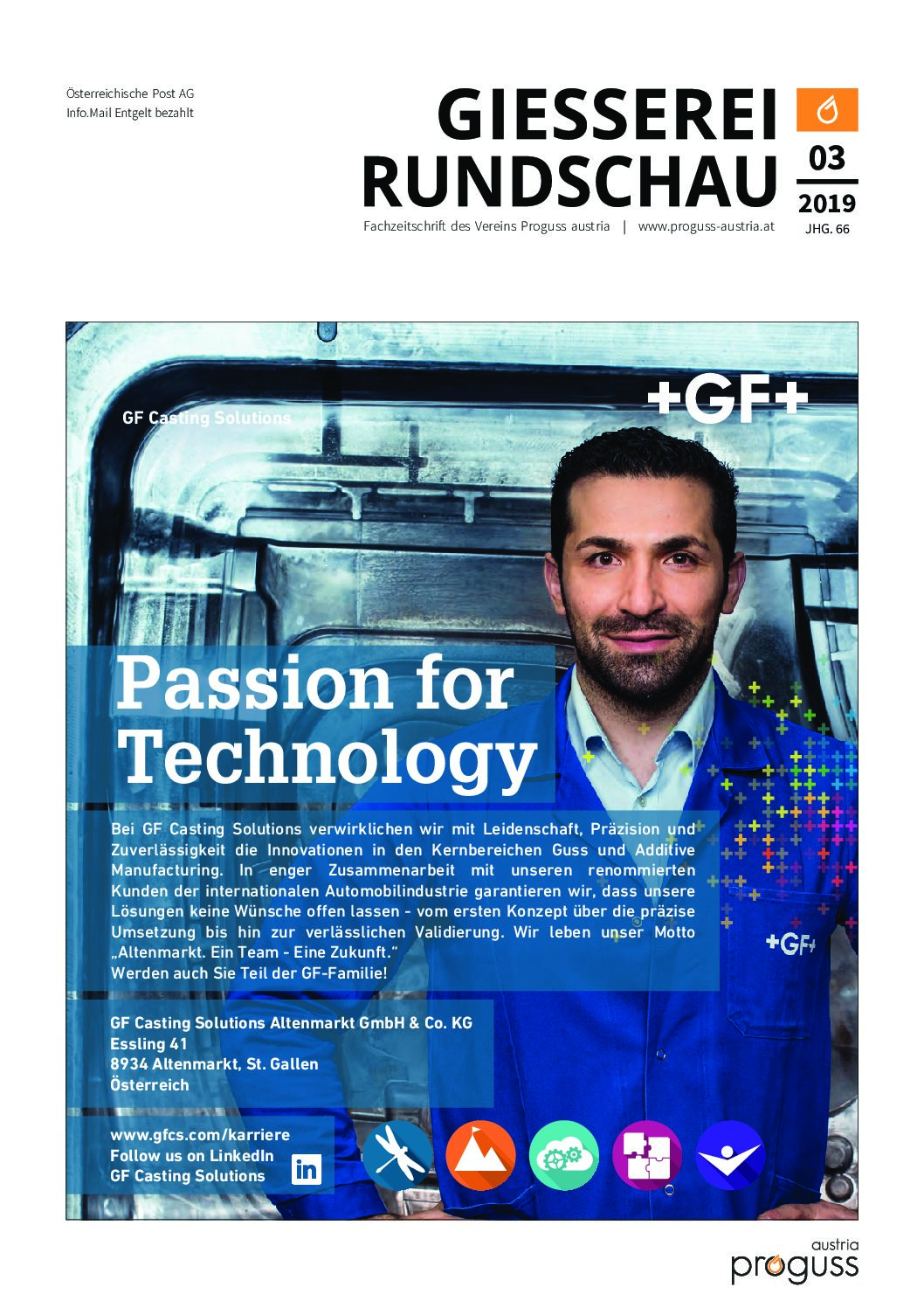 Österreichische Post AG
Info.Mail Entgelt bezahlt

GIESSEREI RUNDSCHAU

03
2019
JHG. 66

Fachzeitschrift des Vereins Proguss austria | www.proguss-austria.at

GF Casting Solutions

+GF+

Passion for Technology

Bei GF Casting Solutions verwirklichen wir mit Leidenschaft, Präzision und Zuverlässigkeit die Innovationen in den Kernbereichen Guss und Additive Manufacturing. In enger Zusammenarbeit mit unseren renommierten Kunden der internationalen Automobilindustrie garantieren wir, dass unsere Lösungen keine Wünsche offen lassen - vom ersten Konzept über die präzise Umsetzung bis hin zur verlässlichen Validierung. Wir leben unser Motto „Altenmarkt. Ein Team - Eine Zukunft."
Werden auch Sie Teil der GF-Familie!

+GF+

GF Casting Solutions Altenmarkt GmbH & Co. KG
Essling 41
8934 Altenmarkt, St. Gallen
Österreich

www.gfcs.com/karriere
Follow us on LinkedIn
GF Casting Solutions

in

austria
proguss